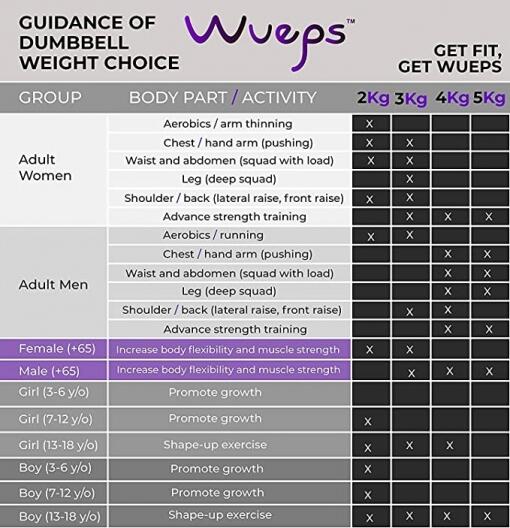 GUIDANCE OF DUMBBELL WEIGHT CHOICE

Wueps™

GET FIT, GET WUEPS

| GROUP | BODY PART / ACTIVITY | 2Kg | 3Kg | 4Kg | 5Kg |
|---|---|---|---|---|---|
| Adult Women | Aerobics / arm thinning | X | | | |
| | Chest / hand arm (pushing) | X | X | | |
| | Waist and abdomen (squad with load) | X | X | | |
| | Leg (deep squad) | | X | | |
| | Shoulder / back (lateral raise, front raise) | X | X | | |
| | Advance strength training | | X | X | X |
| Adult Men | Aerobics / running | X | X | | |
| | Chest / hand arm (pushing) | | | X | X |
| | Waist and abdomen (squad with load) | | | X | X |
| | Leg (deep squad) | | | X | X |
| | Shoulder / back (lateral raise, front raise) | | X | X | |
| | Advance strength training | | | X | X |
| Female (+65) | Increase body flexibility and muscle strength | X | X | | |
| Male (+65) | Increase body flexibility and muscle strength | | X | X | X |
| Girl (3-6 y/o) | Promote growth | | | | |
| Girl (7-12 y/o) | Promote growth | X | | | |
| Girl (13-18 y/o) | Shape-up exercise | X | X | X | |
| Boy (3-6 y/o) | Promote growth | X | | | |
| Boy (7-12 y/o) | Promote growth | X | | | |
| Boy (13-18 y/o) | Shape-up exercise | X | X | X | X |